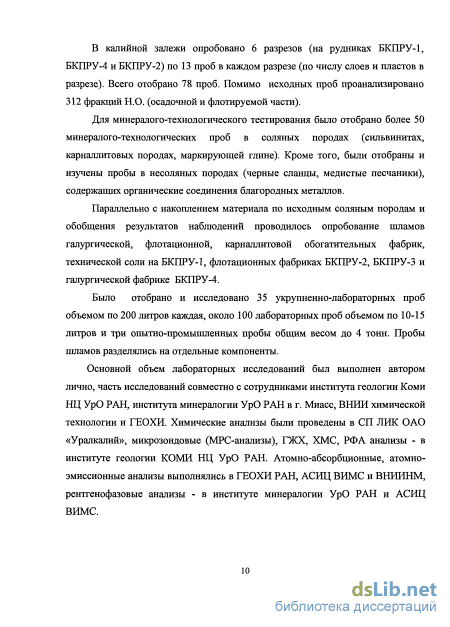 В калийной залежи опробовано 6 разрезов (на рудниках БКПРУ-1, БКПРУ-4 и БКПРУ-2) по 13 проб в каждом разрезе (по числу слоев и пластов в разрезе). Всего отобрано 78 проб. Помимо исходных проб проанализировано 312 фракций Н.О. (осадочной и флотируемой части).

Для минералого-технологического тестирования было отобрано более 50 минералого-технологических проб в соляных породах (сильвинитах, карналлитовых породах, маркирующей глине). Кроме того, были отобраны и изучены пробы в несоляных породах (черные сланцы, медистые песчаники), содержащих органические соединения благородных металлов.

Параллельно с накоплением материала по исходным соляным породам и обобщения результатов наблюдений проводилось опробование шламов галургической, флотационной, карналлитовой обогатительных фабрик, технической соли на БКПРУ-1, флотационных фабриках БКПРУ-2, БКПРУ-3 и галургической фабрике БКПРУ-4.

Было отобрано и исследовано 35 укрупненно-лабораторных проб объемом по 200 литров каждая, около 100 лабораторных проб объемом по 10-15 литров и три опытно-промышленных пробы общим весом до 4 тонн. Пробы шламов разделялись на отдельные компоненты.

Основной объем лабораторных исследований был выполнен автором лично, часть исследований совместно с сотрудниками института геологии Коми НЦ УрО РАН, института минералогии УрО РАН в г. Миасс, ВНИИ химической технологии и ГЕОХИ. Химические анализы были проведены в СП ЛИК ОАО «Уралкалий», микрозондовые (МРС-анализы), ГЖХ, ХМС, РФА анализы - в институте геологии КОМИ НЦ УрО РАН. Атомно-абсорбционные, атомно-эмиссионные анализы выполнялись в ГЕОХИ РАН, АСИЦ ВИМС и ВНИИНМ, рентгенофазовые анализы - в институте минералогии УрО РАН и АСИЦ ВИМС.

10

dsLib.net
библиотека диссертаций